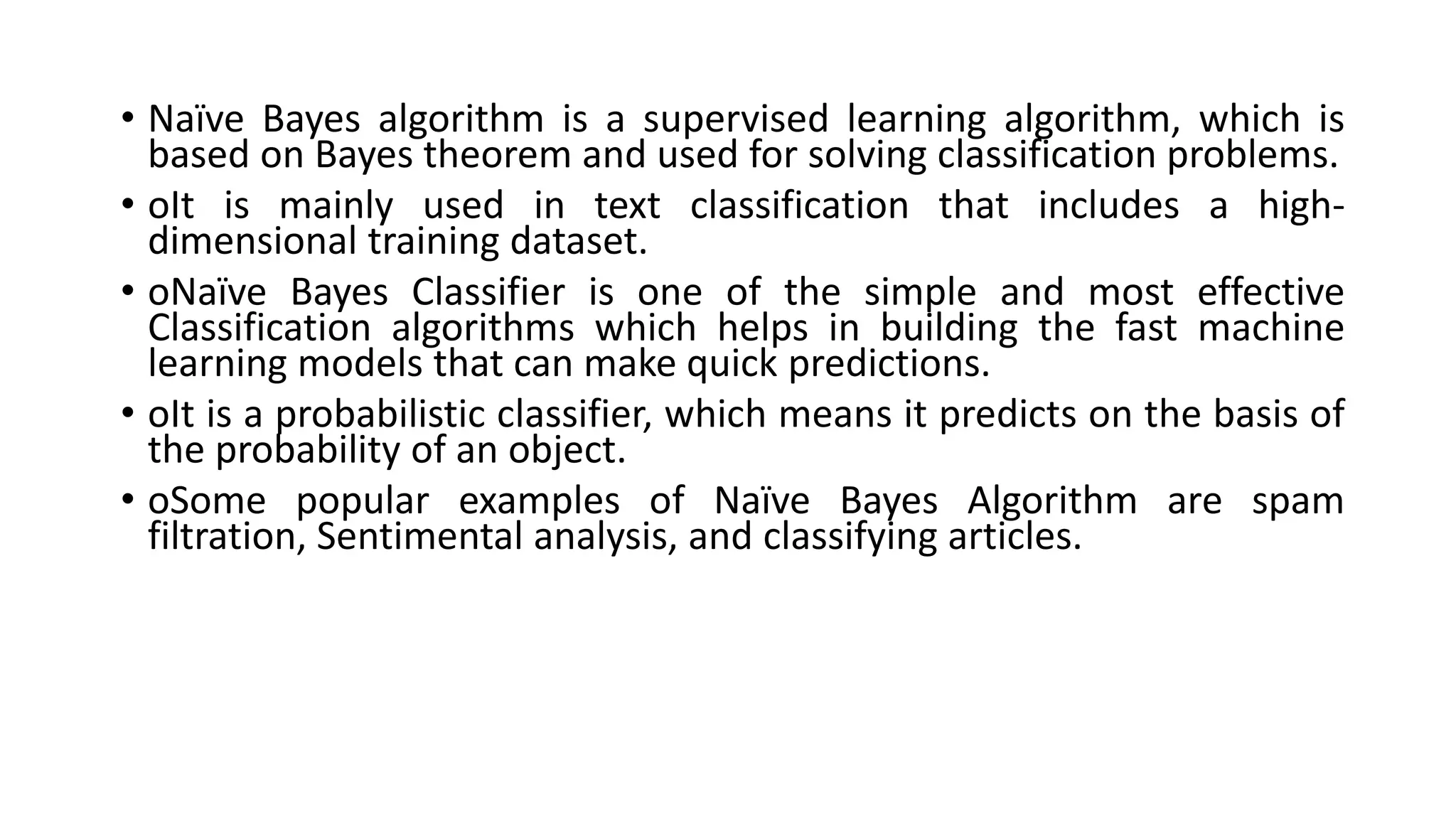 • Naïve Bayes algorithm is a supervised learning algorithm, which is based on Bayes theorem and used for solving classification problems.

• oIt is mainly used in text classification that includes a high-dimensional training dataset.

• oNaïve Bayes Classifier is one of the simple and most effective Classification algorithms which helps in building the fast machine learning models that can make quick predictions.

• oIt is a probabilistic classifier, which means it predicts on the basis of the probability of an object.

• oSome popular examples of Naïve Bayes Algorithm are spam filtration, Sentimental analysis, and classifying articles.